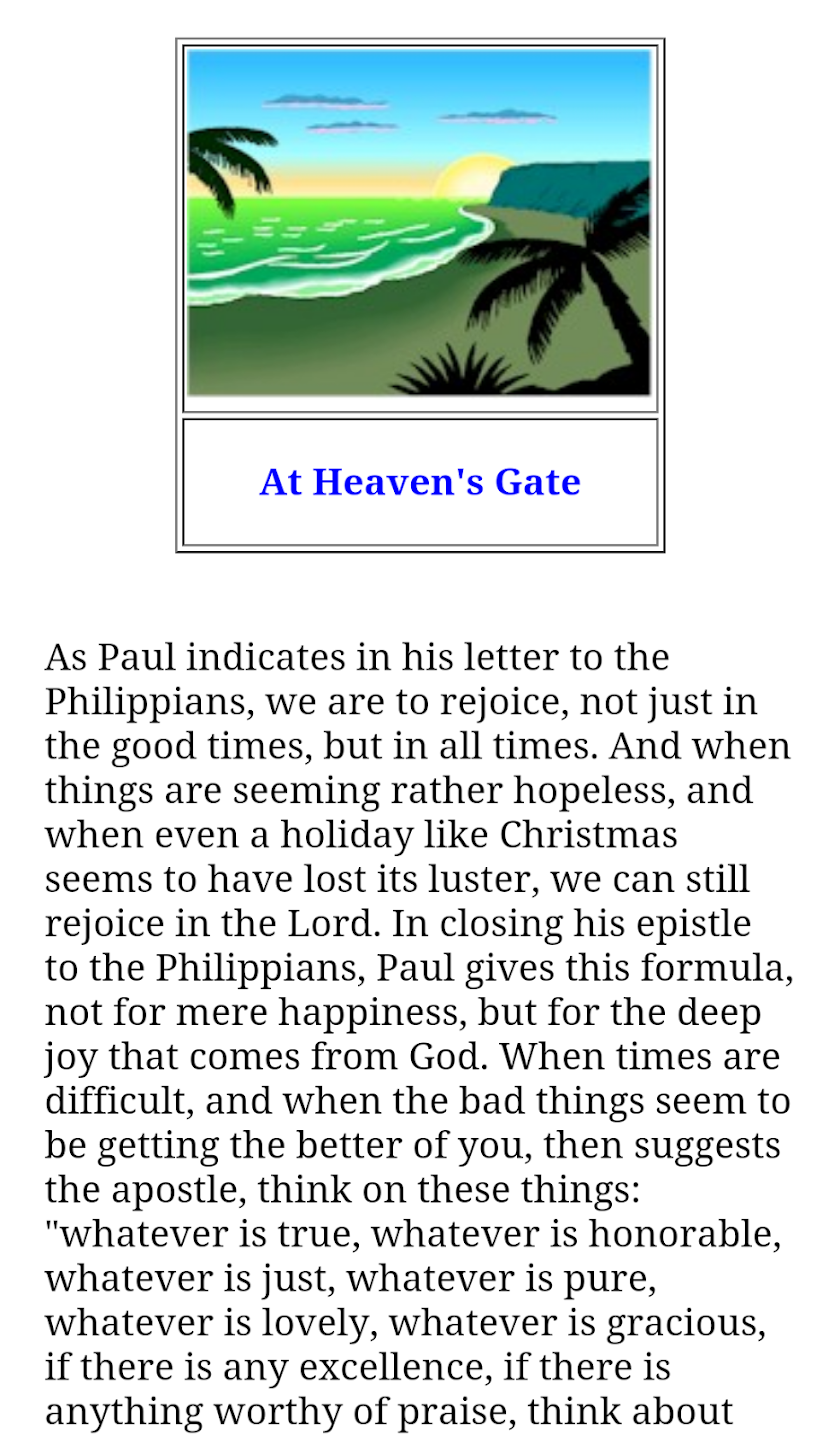 At Heaven's Gate

As Paul indicates in his letter to the Philippians, we are to rejoice, not just in the good times, but in all times. And when things are seeming rather hopeless, and when even a holiday like Christmas seems to have lost its luster, we can still rejoice in the Lord. In closing his epistle to the Philippians, Paul gives this formula, not for mere happiness, but for the deep joy that comes from God. When times are difficult, and when the bad things seem to be getting the better of you, then suggests the apostle, think on these things: "whatever is true, whatever is honorable, whatever is just, whatever is pure, whatever is lovely, whatever is gracious, if there is any excellence, if there is anything worthy of praise, think about